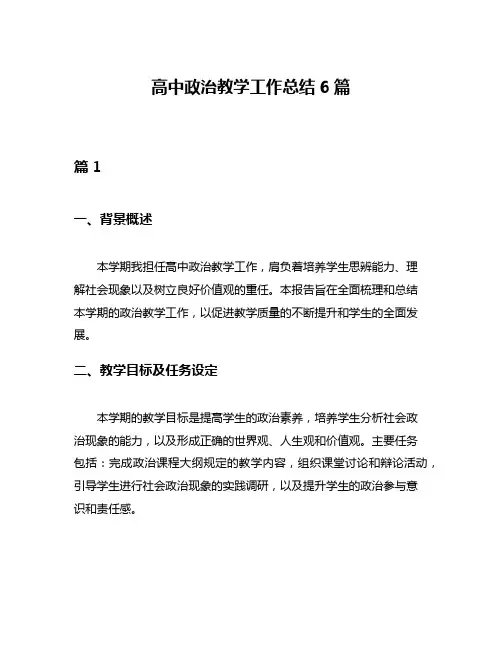 高中政治教学工作总结 6 篇

篇 1

一、背景概述

本学期我担任高中政治教学工作，肩负着培养学生思辨能力、理解社会现象以及树立良好价值观的重任。本报告旨在全面梳理和总结本学期的政治教学工作，以促进教学质量的不断提升和学生的全面发展。

二、教学目标及任务设定

本学期的教学目标是提高学生的政治素养，培养学生分析社会政治现象的能力，以及形成正确的世界观、人生观和价值观。主要任务包括：完成政治课程大纲规定的教学内容，组织课堂讨论和辩论活动，引导学生进行社会政治现象的实践调研，以及提升学生的政治参与意识和责任感。